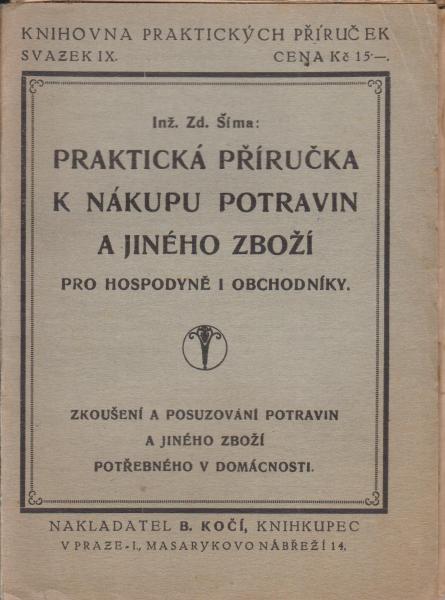 KNIHOVNA PRAKTICKÝCH PŘÍRUČEK
SVAZEK IX. CENA Kč 15·—.

Inž. Zd. Šíma:
PRAKTICKÁ PŘÍRUČKA K NÁKUPU POTRAVIN A JINÉHO ZBOŽÍ
PRO HOSPODYNĚ I OBCHODNÍKY.

ZKOUŠENÍ A POSUZOVÁNÍ POTRAVIN A JINÉHO ZBOŽÍ POTŘEBNÉHO V DOMÁCNOSTI.

NAKLADATEL B. KOČÍ, KNIHKUPEC
V PRAZE-I., MASARYKOVO NÁBŘEŽÍ 14.